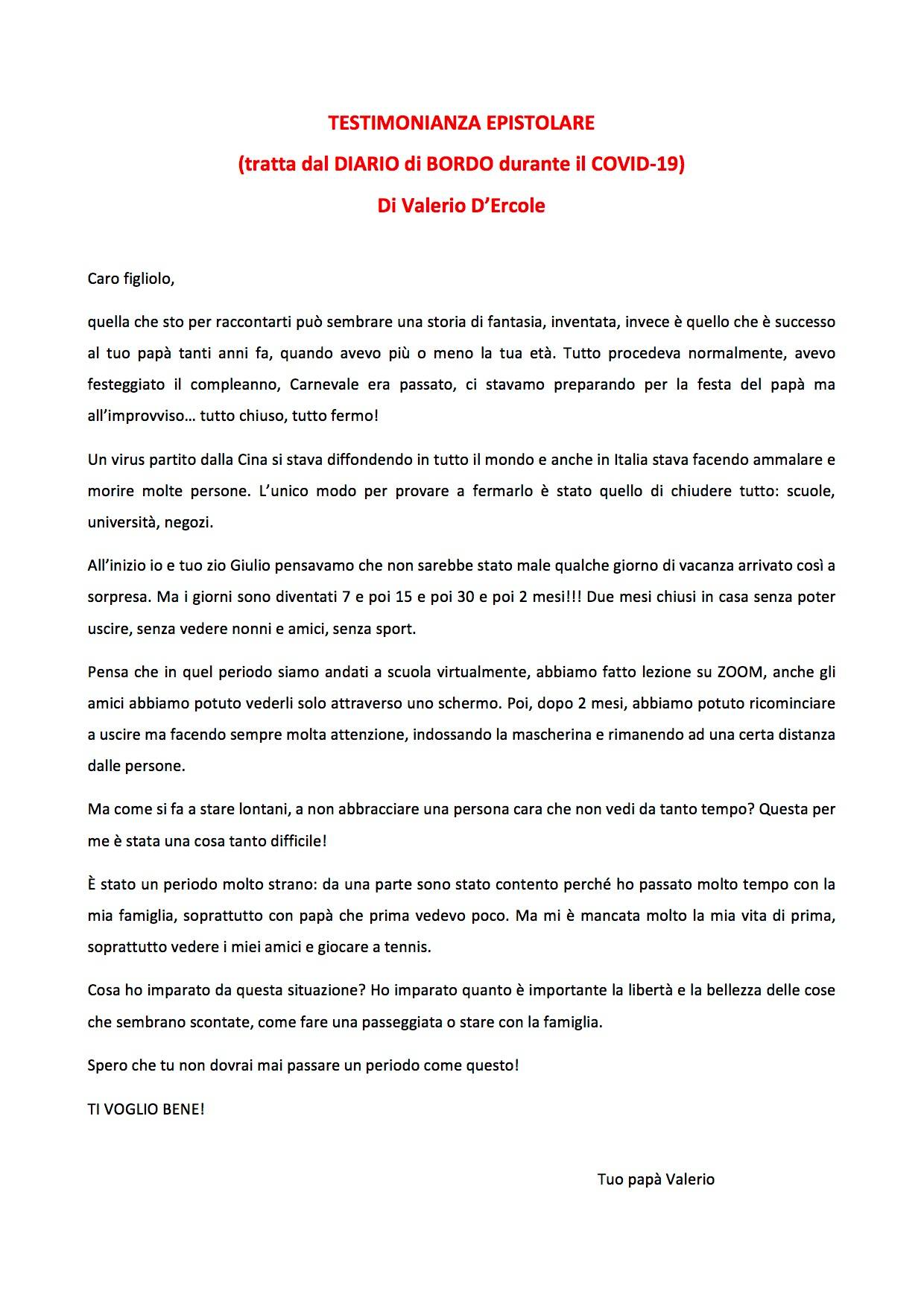 TESTIMONIANZA EPISTOLARE
(tratta dal DIARIO di BORDO durante il COVID-19)
Di Valerio D'Ercole

Caro figliolo,

quella che sto per raccontarti può sembrare una storia di fantasia, inventata, invece è quello che è successo al tuo papà tanti anni fa, quando avevo più o meno la tua età. Tutto procedeva normalmente, avevo festeggiato il compleanno, Carnevale era passato, ci stavamo preparando per la festa del papà ma all'improvviso… tutto chiuso, tutto fermo!

Un virus partito dalla Cina si stava diffondendo in tutto il mondo e anche in Italia stava facendo ammalare e morire molte persone. L'unico modo per provare a fermarlo è stato quello di chiudere tutto: scuole, università, negozi.

All'inizio io e tuo zio Giulio pensavamo che non sarebbe stato male qualche giorno di vacanza arrivato così a sorpresa. Ma i giorni sono diventati 7 e poi 15 e poi 30 e poi 2 mesi!!! Due mesi chiusi in casa senza poter uscire, senza vedere nonni e amici, senza sport.

Pensa che in quel periodo siamo andati a scuola virtualmente, abbiamo fatto lezione su ZOOM, anche gli amici abbiamo potuto vederli solo attraverso uno schermo. Poi, dopo 2 mesi, abbiamo potuto ricominciare a uscire ma facendo sempre molta attenzione, indossando la mascherina e rimanendo ad una certa distanza dalle persone.

Ma come si fa a stare lontani, a non abbracciare una persona cara che non vedi da tanto tempo? Questa per me è stata una cosa tanto difficile!

È stato un periodo molto strano: da una parte sono stato contento perché ho passato molto tempo con la mia famiglia, soprattutto con papà che prima vedevo poco. Ma mi è mancata molto la mia vita di prima, soprattutto vedere i miei amici e giocare a tennis.

Cosa ho imparato da questa situazione? Ho imparato quanto è importante la libertà e la bellezza delle cose che sembrano scontate, come fare una passeggiata o stare con la famiglia.

Spero che tu non dovrai mai passare un periodo come questo!

TI VOGLIO BENE!

Tuo papà Valerio